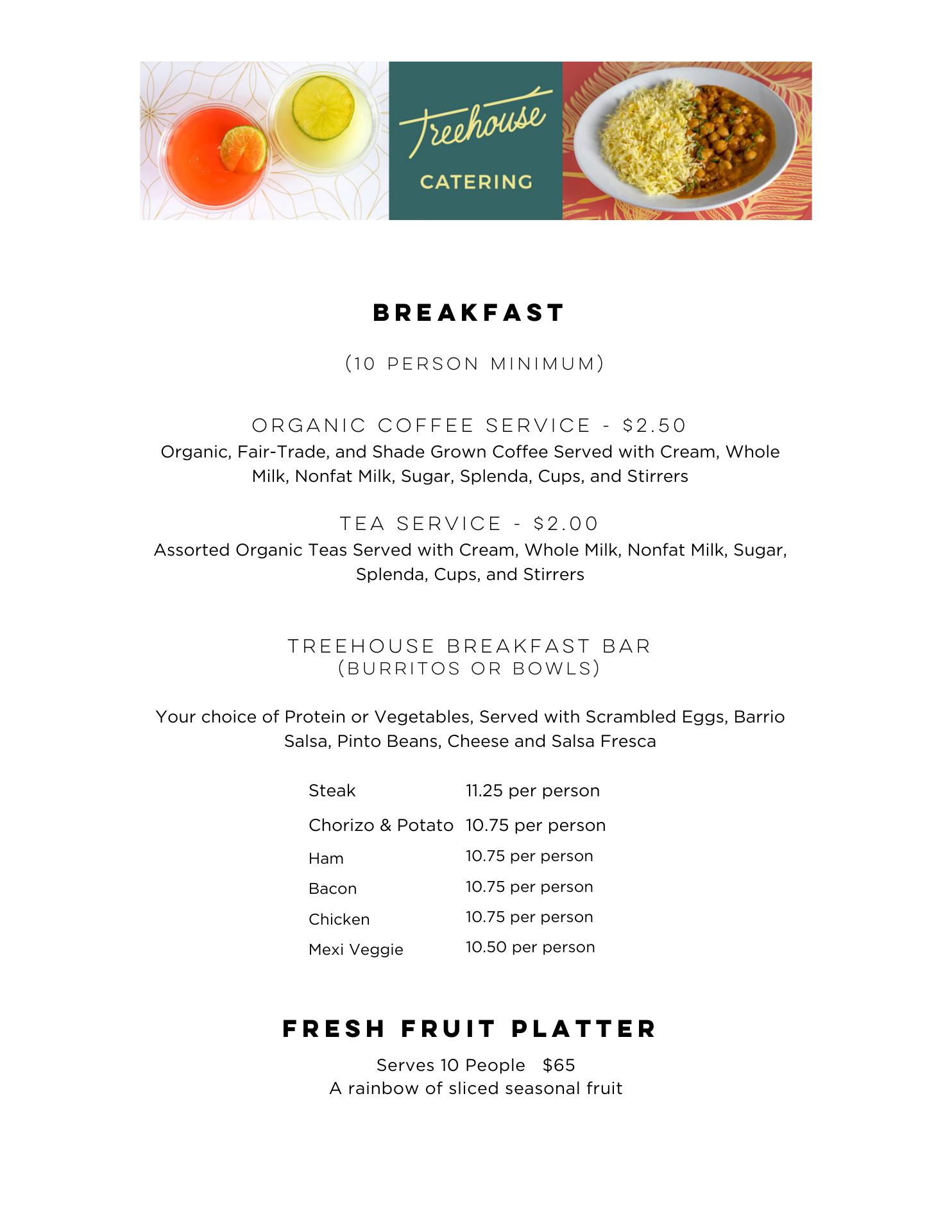 Treehouse
CATERING

BREAKFAST

(10 PERSON MINIMUM)

ORGANIC COFFEE SERVICE - $2.50
Organic, Fair-Trade, and Shade Grown Coffee Served with Cream, Whole Milk, Nonfat Milk, Sugar, Splenda, Cups, and Stirrers

TEA SERVICE - $2.00
Assorted Organic Teas Served with Cream, Whole Milk, Nonfat Milk, Sugar, Splenda, Cups, and Stirrers

TREEHOUSE BREAKFAST BAR
(BURRITOS OR BOWLS)

Your choice of Protein or Vegetables, Served with Scrambled Eggs, Barrio Salsa, Pinto Beans, Cheese and Salsa Fresca

| | |
|---|---|
| Steak | 11.25 per person |
| Chorizo & Potato | 10.75 per person |
| Ham | 10.75 per person |
| Bacon | 10.75 per person |
| Chicken | 10.75 per person |
| Mexi Veggie | 10.50 per person |

FRESH FRUIT PLATTER

Serves 10 People $65
A rainbow of sliced seasonal fruit